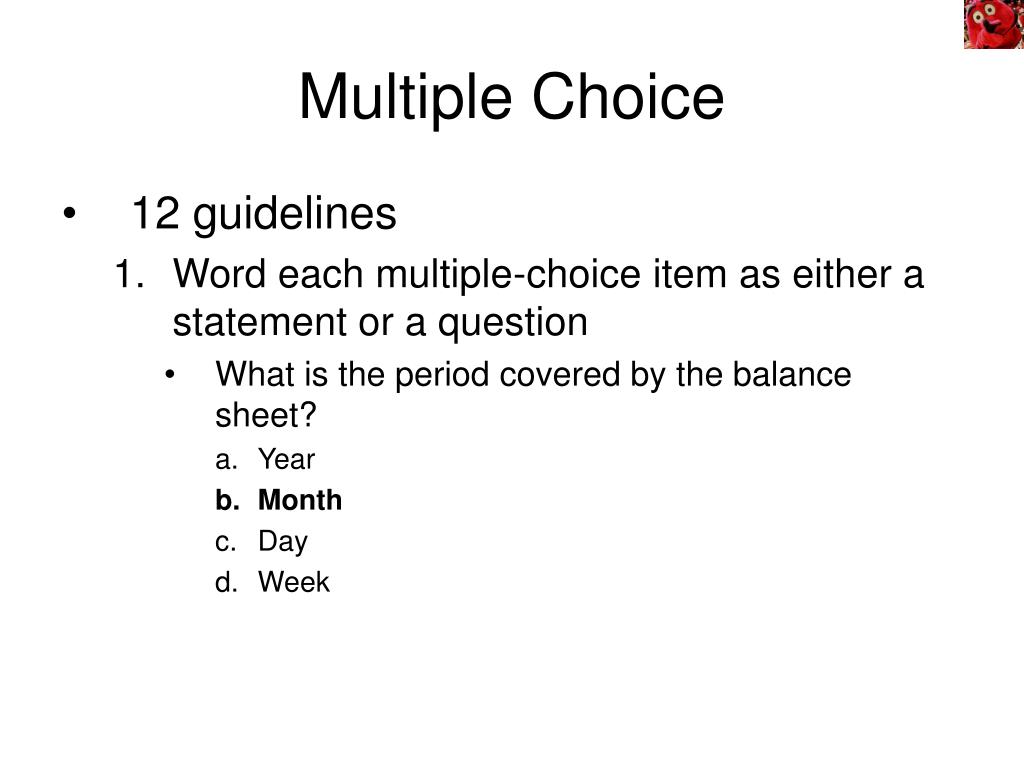 Multiple Choice

• 12 guidelines

1. Word each multiple-choice item as either a statement or a question

• What is the period covered by the balance sheet?

a. Year

b. Month

c. Day

d. Week